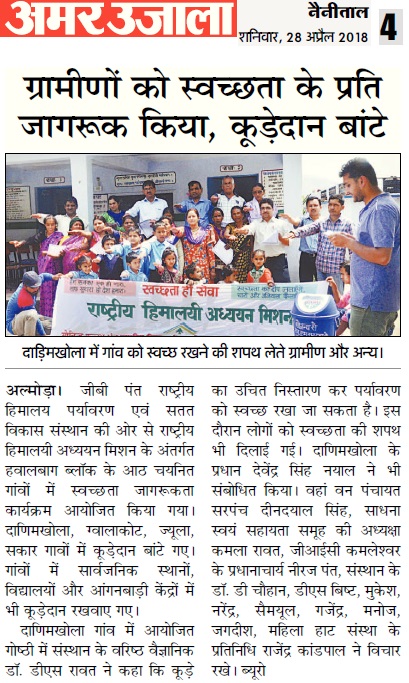 अमर उजाला

नैनीताल
शनिवार, 28 अप्रैल 2018
4

ग्रामीणों को स्वच्छता के प्रति जागरूक किया, कूड़ेदान बांटे

स्वच्छता ही सेवा
राष्ट्रीय हिमालयी अध्ययन मिशन

दाड़िमखोला में गांव को स्वच्छ रखने की शपथ लेते ग्रामीण और अन्य।

अल्मोड़ा। जीबी पंत राष्ट्रीय हिमालय पर्यावरण एवं सतत विकास संस्थान की ओर से राष्ट्रीय हिमालयी अध्ययन मिशन के अंतर्गत हवालबाग ब्लॉक के आठ चयनित गांवों में स्वच्छता जागरूकता कार्यक्रम आयोजित किया गया। दाणिमखोला, ग्वालाकोट, ज्यूला, सकार गावों में कूड़ेदान बांटे गए। गांवों में सार्वजनिक स्थानों, विद्यालयों और आंगनबाड़ी केंद्रों में भी कूड़ेदान रखवाए गए।

दाणिमखोला गांव में आयोजित गोष्ठी में संस्थान के वरिष्ठ वैज्ञानिक डॉ. डीएस रावत ने कहा कि कूड़े का उचित निस्तारण कर पर्यावरण को स्वच्छ रखा जा सकता है। इस दौरान लोगों को स्वच्छता की शपथ भी दिलाई गई। दाणिमखोला के प्रधान देवेंद्र सिंह नयाल ने भी संबोधित किया। वहां वन पंचायत सरपंच दीनदयाल सिंह, साधना स्वयं सहायता समूह की अध्यक्षा कमला रावत, जीआईसी कमलेश्वर के प्रधानाचार्य नीरज पंत, संस्थान के डॉ. डी चौहान, डीएस बिष्ट, मुकेश, नरेंद्र, सैमयूल, गजेंद्र, मनोज, जगदीश, महिला हाट संस्था के प्रतिनिधि राजेंद्र कांडपाल ने विचार रखे। ब्यूरो